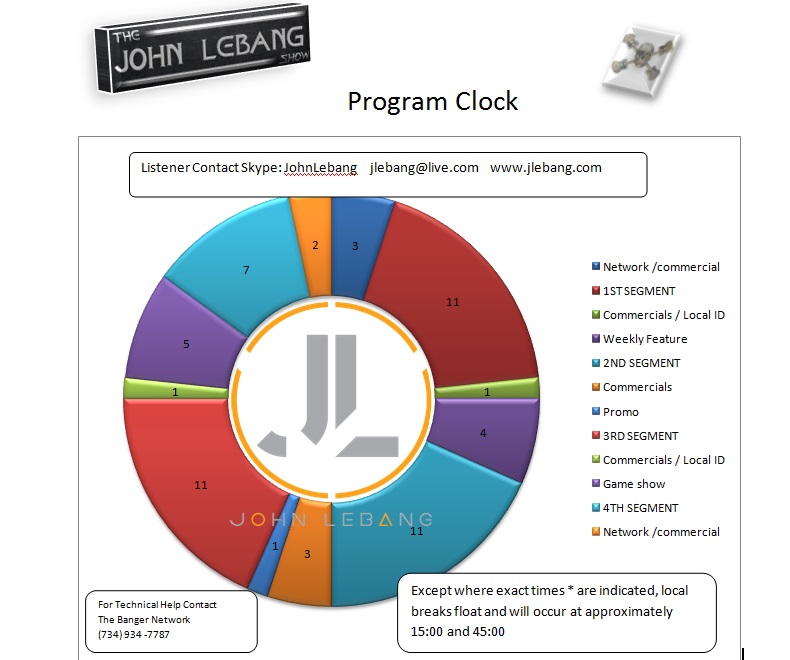 THE JOHN LEBANG SHOW

Program Clock

Listener Contact Skype: JohnLebang jlebang@live.com www.jlebang.com

3
11
1
4
11
3
1
11
1
5
7
2

JL
JOHN LEBANG

Network /commercial
1ST SEGMENT
Commercials / Local ID
Weekly Feature
2ND SEGMENT
Commercials
Promo
3RD SEGMENT
Commercials / Local ID
Game show
4TH SEGMENT
Network /commercial

For Technical Help Contact
The Banger Network
(734) 934 -7787

Except where exact times * are indicated, local breaks float and will occur at approximately 15:00 and 45:00